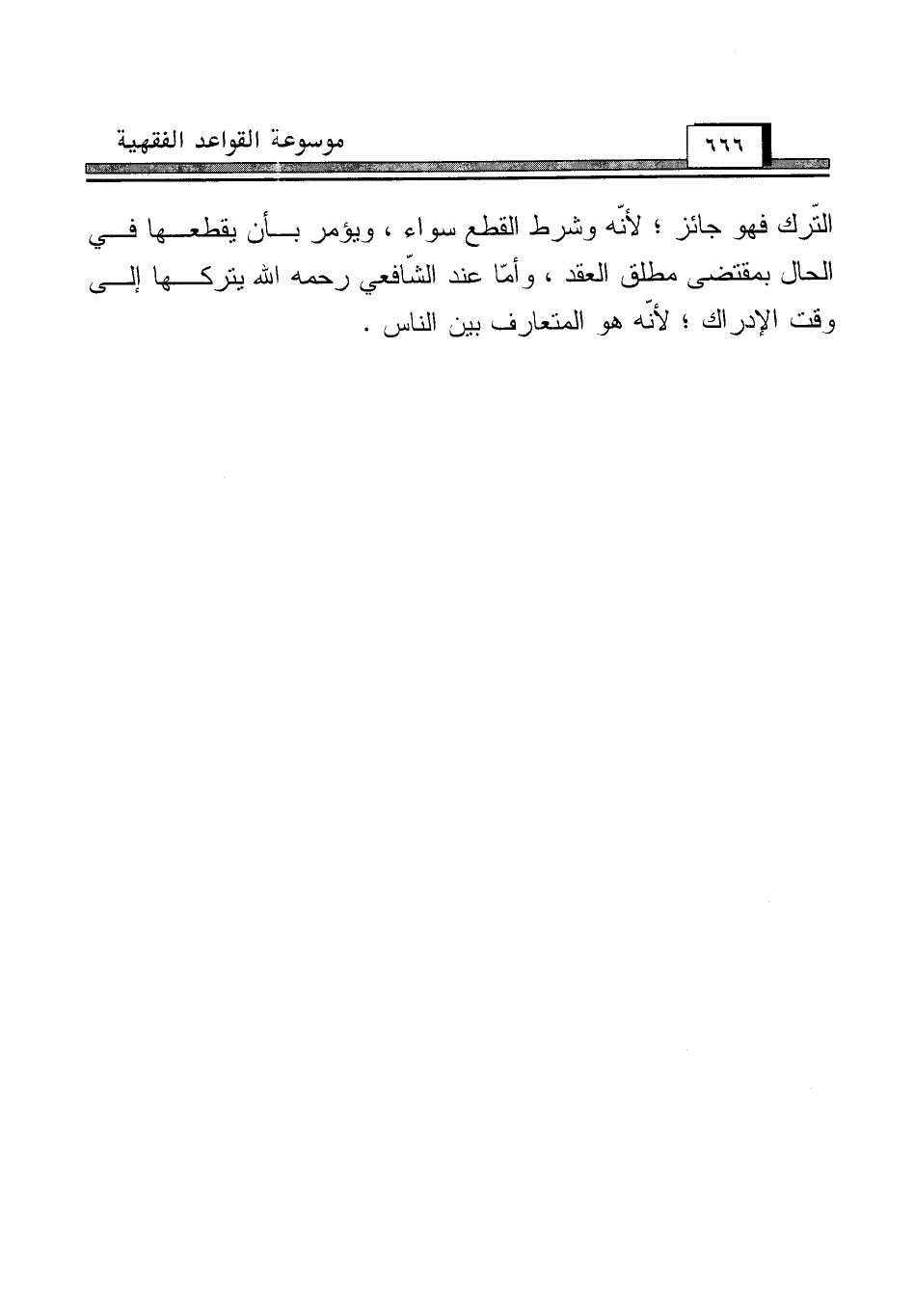 موسوعة القواعد الفقهية ٦٦٦

التّرك فهو جائز ؛ لأنّه وشرط القطع سواء ، ويؤمر بأن يقطعها في الحال بمقتضى مطلق العقد ، وأمّا عند الشّافعي رحمه الله يتركها إلى وقت الإدراك ؛ لأنّه هو المتعارف بين الناس .